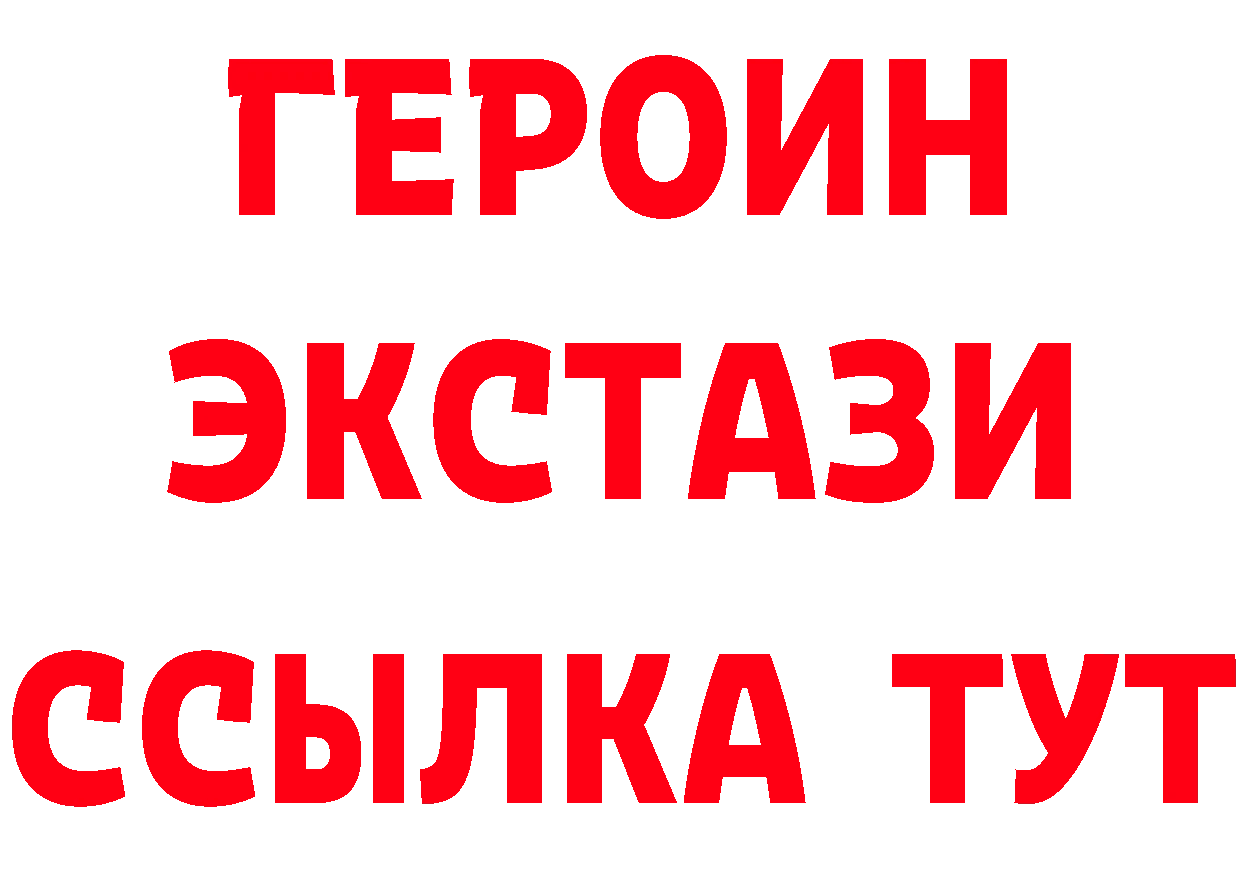 ГЕРОИН ЭКСТАЗИ ССЫЛКА ТУТ